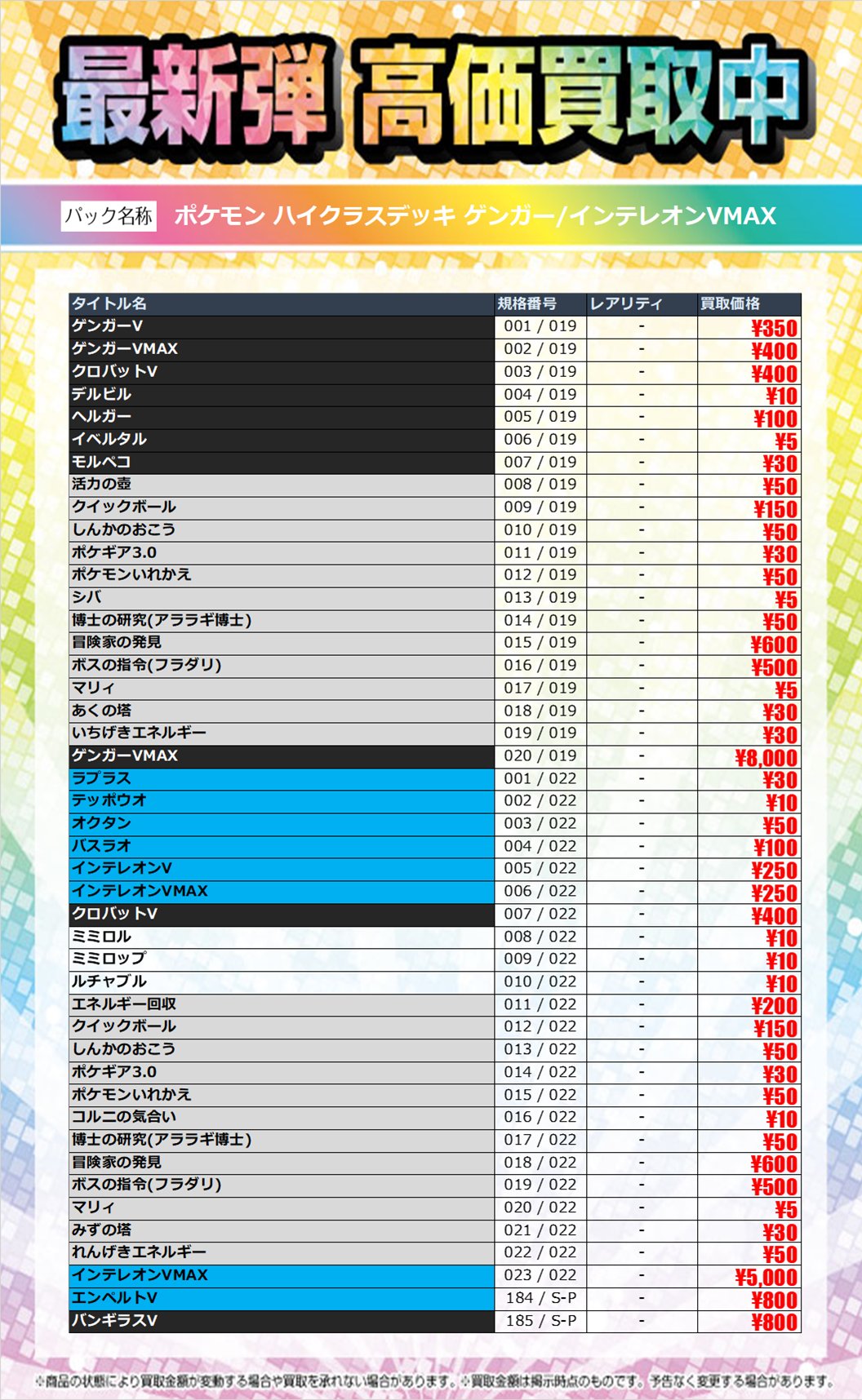 最新弾 高価買取中

パック名称 ポケモン ハイクラスデッキ ゲンガー/インテレオンVMAX

| タイトル名 | 規格番号 | レアリティ | 買取価格 |
|---|---|---|---|
| ゲンガーV | 001 / 019 | - | ¥350 |
| ゲンガーVMAX | 002 / 019 | - | ¥400 |
| クロバットV | 003 / 019 | - | ¥400 |
| デルビル | 004 / 019 | - | ¥10 |
| ヘルガー | 005 / 019 | - | ¥100 |
| イベルタル | 006 / 019 | - | ¥5 |
| モルペコ | 007 / 019 | - | ¥30 |
| 活力の壺 | 008 / 019 | - | ¥50 |
| クイックボール | 009 / 019 | - | ¥150 |
| しんかのおこう | 010 / 019 | - | ¥50 |
| ポケギア3.0 | 011 / 019 | - | ¥30 |
| ポケモンいれかえ | 012 / 019 | - | ¥50 |
| シバ | 013 / 019 | - | ¥5 |
| 博士の研究(アララギ博士) | 014 / 019 | - | ¥50 |
| 冒険家の発見 | 015 / 019 | - | ¥600 |
| ボスの指令(フラダリ) | 016 / 019 | - | ¥500 |
| マリィ | 017 / 019 | - | ¥5 |
| あくの塔 | 018 / 019 | - | ¥30 |
| いちげきエネルギー | 019 / 019 | - | ¥30 |
| ゲンガーVMAX | 020 / 019 | - | ¥8,000 |
| ラプラス | 001 / 022 | - | ¥30 |
| テッポウオ | 002 / 022 | - | ¥10 |
| オクタン | 003 / 022 | - | ¥50 |
| バスラオ | 004 / 022 | - | ¥100 |
| インテレオンV | 005 / 022 | - | ¥250 |
| インテレオンVMAX | 006 / 022 | - | ¥250 |
| クロバットV | 007 / 022 | - | ¥400 |
| ミミロル | 008 / 022 | - | ¥10 |
| ミミロップ | 009 / 022 | - | ¥10 |
| ルチャブル | 010 / 022 | - | ¥10 |
| エネルギー回収 | 011 / 022 | - | ¥200 |
| クイックボール | 012 / 022 | - | ¥150 |
| しんかのおこう | 013 / 022 | - | ¥50 |
| ポケギア3.0 | 014 / 022 | - | ¥30 |
| ポケモンいれかえ | 015 / 022 | - | ¥50 |
| コルニの気合い | 016 / 022 | - | ¥10 |
| 博士の研究(アララギ博士) | 017 / 022 | - | ¥50 |
| 冒険家の発見 | 018 / 022 | - | ¥600 |
| ボスの指令(フラダリ) | 019 / 022 | - | ¥500 |
| マリィ | 020 / 022 | - | ¥5 |
| みずの塔 | 021 / 022 | - | ¥30 |
| れんげきエネルギー | 022 / 022 | - | ¥50 |
| インテレオンVMAX | 023 / 022 | - | ¥5,000 |
| エンペルトV | 184 / S-P | - | ¥800 |
| バンギラスV | 185 / S-P | - | ¥800 |

※商品の状態により買取金額が変動する場合や買取を承れない場合があります。※買取金額は掲示時点のものです。予告なく変更する場合があります。